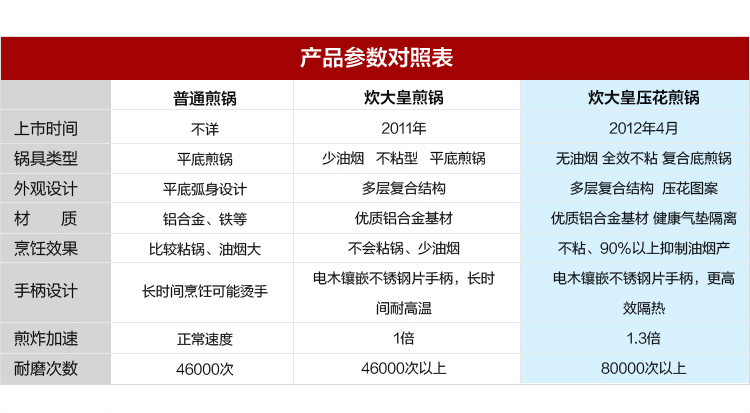 产品参数对照表

|  | 普通煎锅 | 炊大皇煎锅 | 炊大皇压花煎锅 |
|---|---|---|---|
| 上市时间 | 不详 | 2011年 | 2012年4月 |
| 锅具类型 | 平底煎锅 | 少油烟 不粘型 平底煎锅 | 无油烟 全效不粘 复合底煎锅 |
| 外观设计 | 平底弧身设计 | 多层复合结构 | 多层复合结构 压花图案 |
| 材 质 | 铝合金、铁等 | 优质铝合金基材 | 优质铝合金基材 健康气垫隔离 |
| 烹饪效果 | 比较粘锅、油烟大 | 不会粘锅、少油烟 | 不粘、90%以上抑制油烟产 |
| 手柄设计 | 长时间烹饪可能烫手 | 电木镶嵌不锈钢片手柄，长时间耐高温 | 电木镶嵌不锈钢片手柄，更高效隔热 |
| 煎炸加速 | 正常速度 | 1倍 | 1.3倍 |
| 耐磨次数 | 46000次 | 46000次以上 | 80000次以上 |